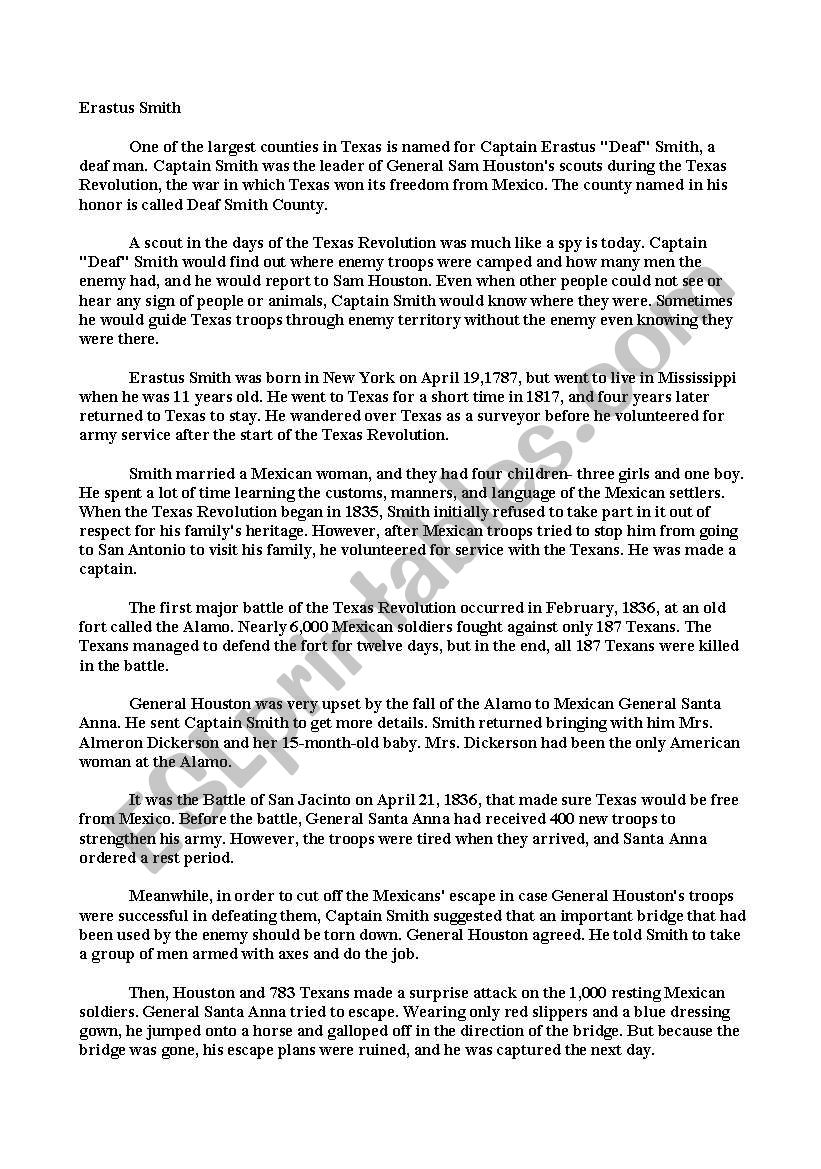 Erastus Smith

One of the largest counties in Texas is named for Captain Erastus "Deaf" Smith, a deaf man. Captain Smith was the leader of General Sam Houston's scouts during the Texas Revolution, the war in which Texas won its freedom from Mexico. The county named in his honor is called Deaf Smith County.

A scout in the days of the Texas Revolution was much like a spy is today. Captain "Deaf" Smith would find out where enemy troops were camped and how many men the enemy had, and he would report to Sam Houston. Even when other people could not see or hear any sign of people or animals, Captain Smith would know where they were. Sometimes he would guide Texas troops through enemy territory without the enemy even knowing they were there.

Erastus Smith was born in New York on April 19,1787, but went to live in Mississippi when he was 11 years old. He went to Texas for a short time in 1817, and four years later returned to Texas to stay. He wandered over Texas as a surveyor before he volunteered for army service after the start of the Texas Revolution.

Smith married a Mexican woman, and they had four children- three girls and one boy. He spent a lot of time learning the customs, manners, and language of the Mexican settlers. When the Texas Revolution began in 1835, Smith initially refused to take part in it out of respect for his family's heritage. However, after Mexican troops tried to stop him from going to San Antonio to visit his family, he volunteered for service with the Texans. He was made a captain.

The first major battle of the Texas Revolution occurred in February, 1836, at an old fort called the Alamo. Nearly 6,000 Mexican soldiers fought against only 187 Texans. The Texans managed to defend the fort for twelve days, but in the end, all 187 Texans were killed in the battle.

General Houston was very upset by the fall of the Alamo to Mexican General Santa Anna. He sent Captain Smith to get more details. Smith returned bringing with him Mrs. Almeron Dickerson and her 15-month-old baby. Mrs. Dickerson had been the only American woman at the Alamo.

It was the Battle of San Jacinto on April 21, 1836, that made sure Texas would be free from Mexico. Before the battle, General Santa Anna had received 400 new troops to strengthen his army. However, the troops were tired when they arrived, and Santa Anna ordered a rest period.

Meanwhile, in order to cut off the Mexicans' escape in case General Houston's troops were successful in defeating them, Captain Smith suggested that an important bridge that had been used by the enemy should be torn down. General Houston agreed. He told Smith to take a group of men armed with axes and do the job.

Then, Houston and 783 Texans made a surprise attack on the 1,000 resting Mexican soldiers. General Santa Anna tried to escape. Wearing only red slippers and a blue dressing gown, he jumped onto a horse and galloped off in the direction of the bridge. But because the bridge was gone, his escape plans were ruined, and he was captured the next day.

ESLprintables.com